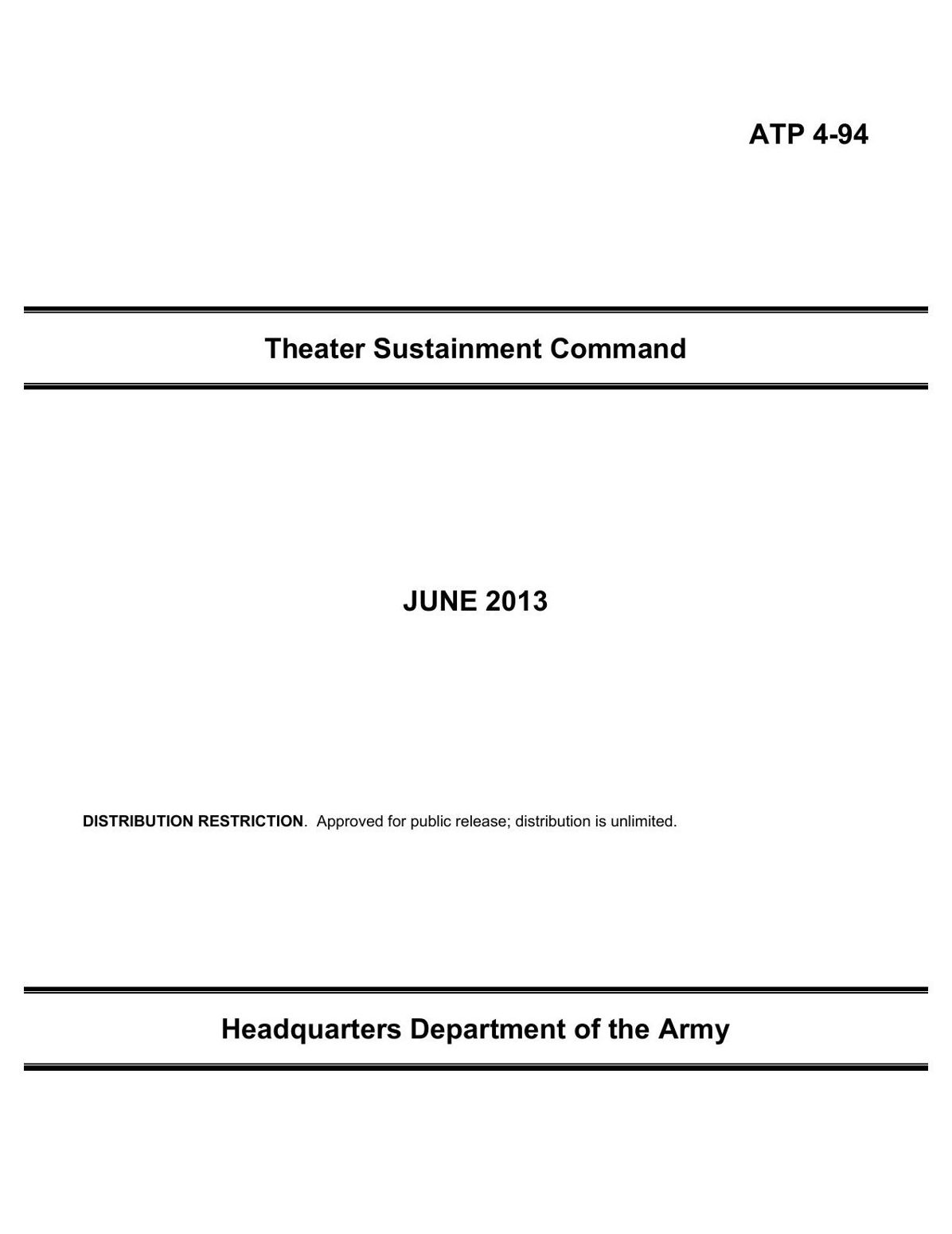 ATP 4-94

Theater Sustainment Command

JUNE 2013

DISTRIBUTION RESTRICTION. Approved for public release; distribution is unlimited.

Headquarters Department of the Army